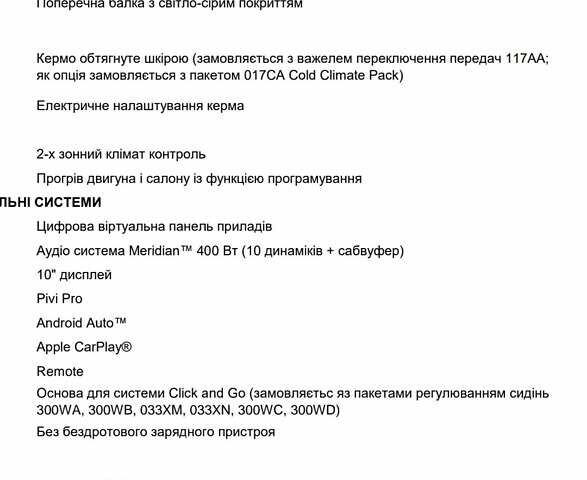 Поперечна балка з світло-сірим покриттям

Кермо обтягнуте шкірою (замовляється з важелем переключення передач 117AA; як опція замовляється з пакетом 017CA Cold Climate Pack)

Електричне налаштування керма

2-х зонний клімат контроль

Прогрів двигуна і салону із функцією програмування

ЛЬНІ СИСТЕМИ

Цифрова віртуальна панель приладів

Аудіо система Meridian™ 400 Вт (10 динаміків + сабвуфер)

10" дисплей

Pivi Pro

Android Auto™

Apple CarPlay®

Remote

Основа для системи Click and Go (замовляєтьс яз пакетами регулюванням сидінь 300WA, 300WB, 033XM, 033XN, 300WC, 300WD)

Без бездротового зарядного пристроя